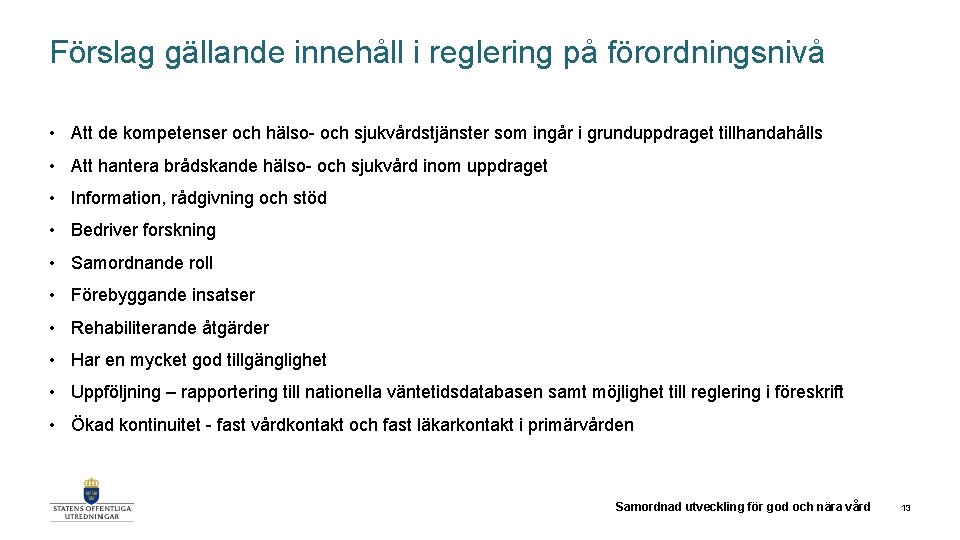 Förslag gällande innehåll i reglering på förordningsnivå

• Att de kompetenser och hälso- och sjukvårdstjänster som ingår i grunduppdraget tillhandahålls

• Att hantera brådskande hälso- och sjukvård inom uppdraget

• Information, rådgivning och stöd

• Bedriver forskning

• Samordnande roll

• Förebyggande insatser

• Rehabiliterande åtgärder

• Har en mycket god tillgänglighet

• Uppföljning – rapportering till nationella väntetidsdatabasen samt möjlighet till reglering i föreskrift

• Ökad kontinuitet - fast vårdkontakt och fast läkarkontakt i primärvården

STATENS OFFENTLIGA UTREDNINGAR

Samordnad utveckling för god och nära vård

13